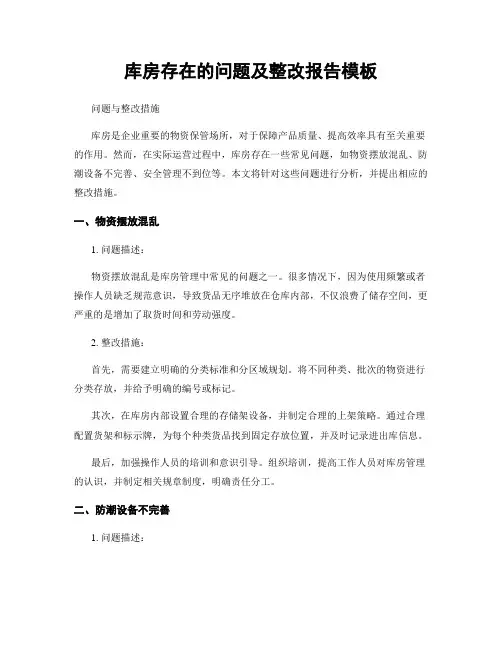 库房存在的问题及整改报告模板

问题与整改措施

库房是企业重要的物资保管场所，对于保障产品质量、提高效率具有至关重要的作用。然而，在实际运营过程中，库房存在一些常见问题，如物资摆放混乱、防潮设备不完善、安全管理不到位等。本文将针对这些问题进行分析，并提出相应的整改措施。

一、物资摆放混乱

1. 问题描述：

物资摆放混乱是库房管理中常见的问题之一。很多情况下，因为使用频繁或者操作人员缺乏规范意识，导致货品无序堆放在仓库内部，不仅浪费了储存空间，更严重的是增加了取货时间和劳动强度。

2. 整改措施：

首先，需要建立明确的分类标准和分区域规划。将不同种类、批次的物资进行分类存放，并给予明确的编号或标记。

其次，在库房内部设置合理的存储架设备，并制定合理的上架策略。通过合理配置货架和标示牌，为每个种类货品找到固定存放位置，并及时记录进出库信息。

最后，加强操作人员的培训和意识引导。组织培训，提高工作人员对库房管理的认识，并制定相关规章制度，明确责任分工。

二、防潮设备不完善

1. 问题描述：